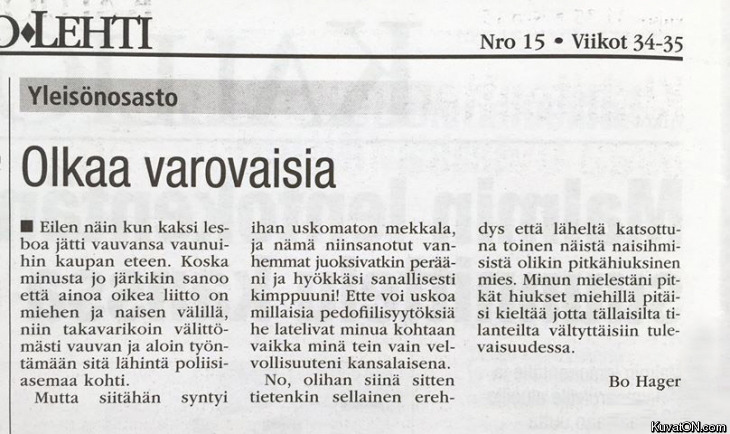 O•LEHTI

Nro 15 • Viikot 34-35

Yleisönosasto

Olkaa varovaisia

■ Eilen näin kun kaksi lesboa jätti vauvansa vaunuihin kaupan eteen. Koska minusta jo järkikin sanoo että ainoa oikea liitto on miehen ja naisen välillä, niin takavarikoin välittömästi vauvan ja aloin työntämään sitä lähintä poliisiasemaa kohti.

Mutta siitähän syntyi ihan uskomaton mekkala, ja nämä niinsanotut vanhemmat juoksivatkin perääni ja hyökkäsi sanallisesti kimppuuni! Ette voi uskoa millaisia pedofiilisyytöksiä he latelivat minua kohtaan vaikka minä tein vain velvollisuuteni kansalaisena.

No, olihan siinä sitten tietenkin sellainen erehdys että läheltä katsottuna toinen näistä naisihmisistä olikin pitkähiuksinen mies. Minun mielestäni pitkät hiukset miehillä pitäisi kieltää jotta tällaisilta tilanteilta vältyttäisiin tulevaisuudessa.

Bo Hager

KuvatON.com